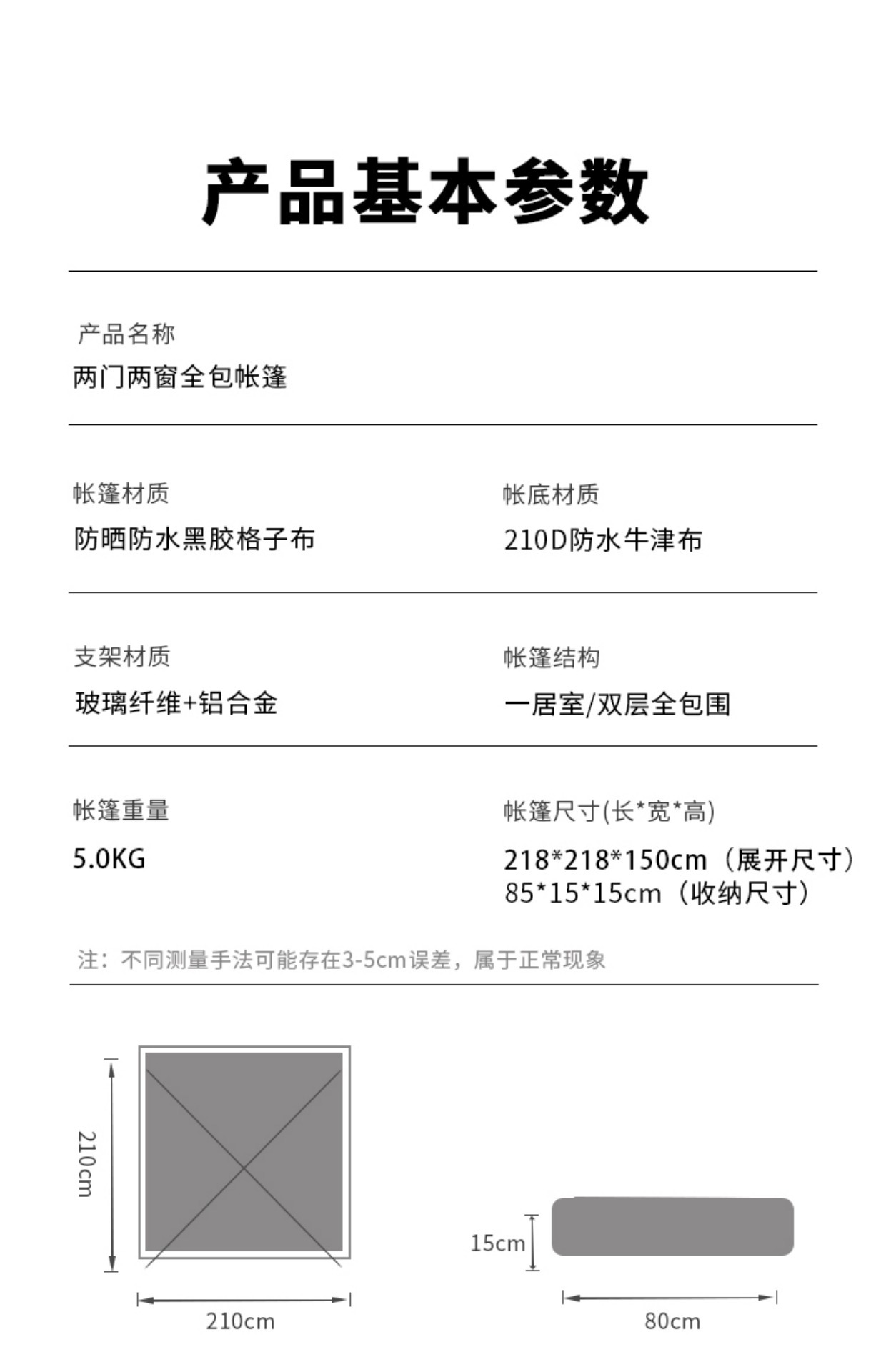 产品基本参数

产品名称
两门两窗全包帐篷

帐篷材质
防晒防水黑胶格子布

帐底材质
210D防水牛津布

支架材质
玻璃纤维+铝合金

帐篷结构
一居室/双层全包围

帐篷重量
5.0KG

帐篷尺寸(长*宽*高)
218*218*150cm（展开尺寸）
85*15*15cm（收纳尺寸）

注：不同测量手法可能存在3-5cm误差，属于正常现象

210cm

210cm

15cm

80cm